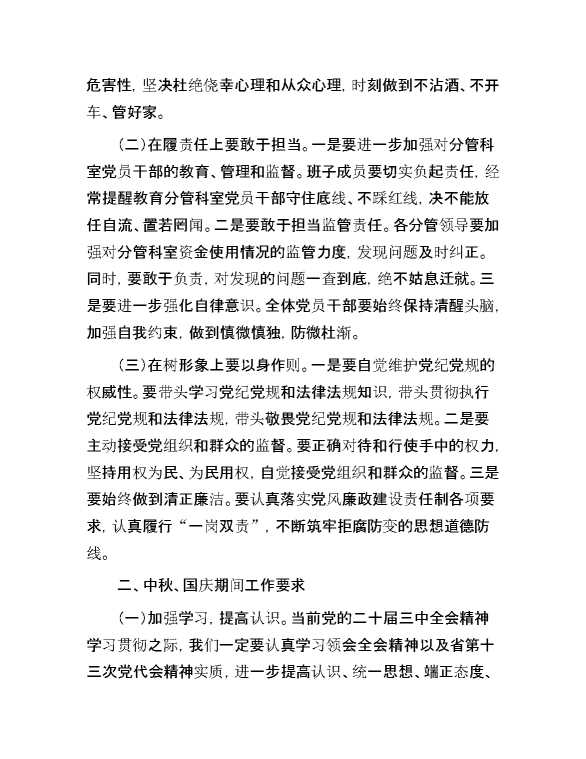 危害性，坚决杜绝侥幸心理和从众心理，时刻做到不沾酒、不开车、管好家。

（二）在履责任上要敢于担当。一是要进一步加强对分管科室党员干部的教育、管理和监督。班子成员要切实负起责任，经常提醒教育分管科室党员干部守住底线、不踩红线，决不能放任自流、置若罔闻。二是要敢于担当监管责任。各分管领导要加强对分管科室资金使用情况的监管力度，发现问题及时纠正。同时，要敢于负责，对发现的问题一查到底，绝不姑息迁就。三是要进一步强化自律意识。全体党员干部要始终保持清醒头脑，加强自我约束，做到慎微慎独，防微杜渐。

（三）在树形象上要以身作则。一是要自觉维护党纪党规的权威性。要带头学习党纪党规和法律法规知识，带头贯彻执行党纪党规和法律法规，带头敬畏党纪党规和法律法规。二是要主动接受党组织和群众的监督。要正确对待和行使手中的权力，坚持用权为民、为民用权，自觉接受党组织和群众的监督。三是要始终做到清正廉洁。要认真落实党风廉政建设责任制各项要求，认真履行“一岗双责”，不断筑牢拒腐防变的思想道德防线。

二、中秋、国庆期间工作要求

（一）加强学习，提高认识。当前党的二十届三中全会精神学习贯彻之际，我们一定要认真学习领会全会精神以及省第十三次党代会精神实质，进一步提高认识、统一思想、端正态度、